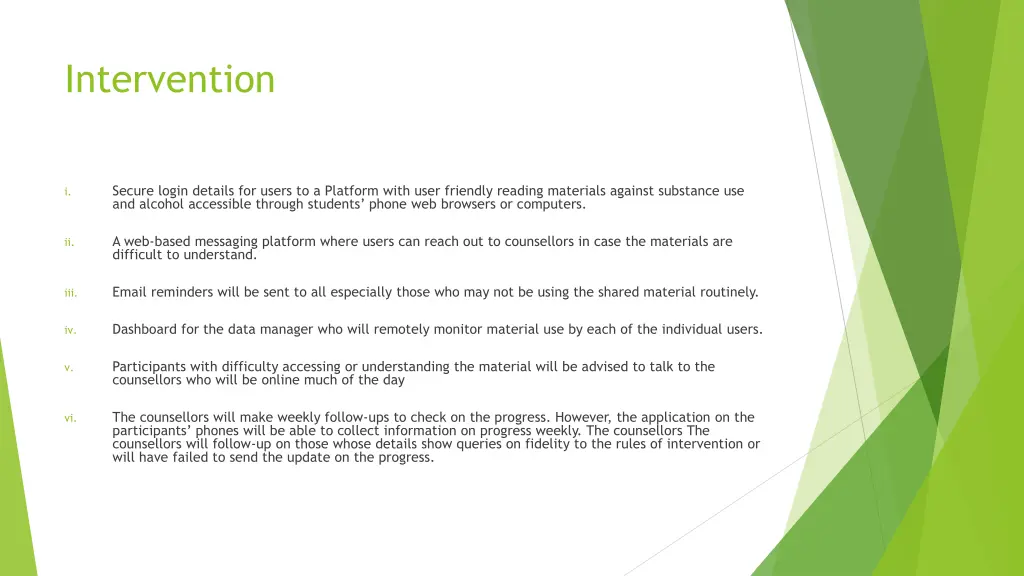 Intervention

i. Secure login details for users to a Platform with user friendly reading materials against substance use and alcohol accessible through students' phone web browsers or computers.

ii. A web-based messaging platform where users can reach out to counsellors in case the materials are difficult to understand.

iii. Email reminders will be sent to all especially those who may not be using the shared material routinely.

iv. Dashboard for the data manager who will remotely monitor material use by each of the individual users.

v. Participants with difficulty accessing or understanding the material will be advised to talk to the counsellors who will be online much of the day

vi. The counsellors will make weekly follow-ups to check on the progress. However, the application on the participants' phones will be able to collect information on progress weekly. The counsellors The counsellors will follow-up on those whose details show queries on fidelity to the rules of intervention or will have failed to send the update on the progress.